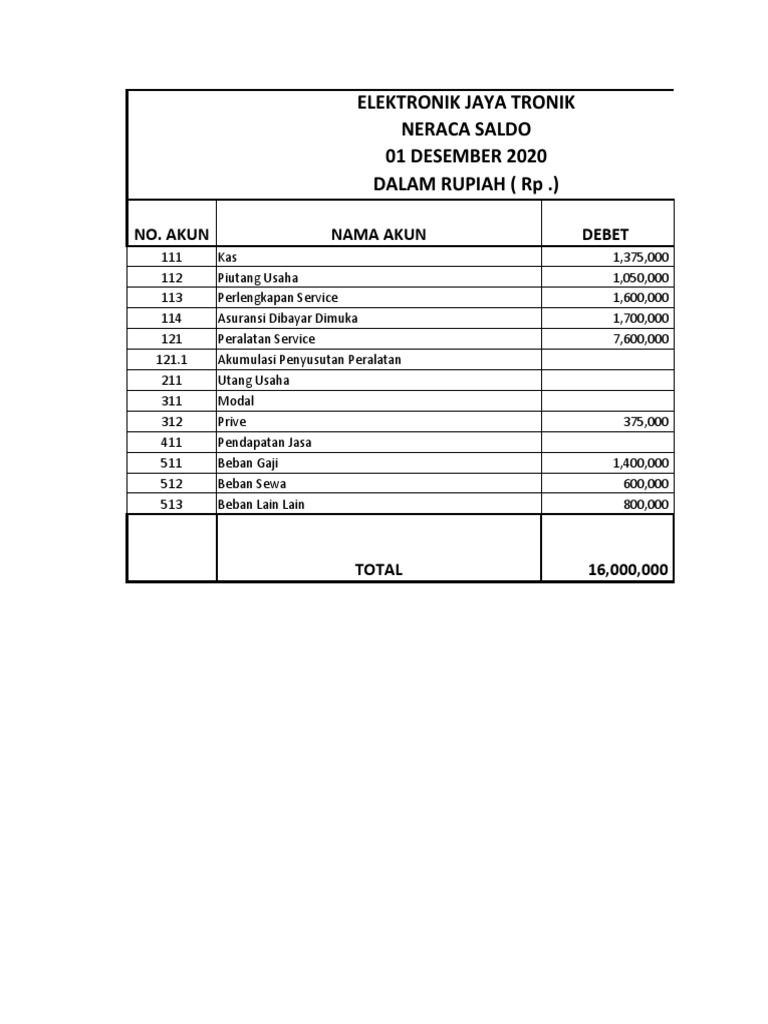 ELEKTRONIK JAYA TRONIK
NERACA SALDO
01 DESEMBER 2020
DALAM RUPIAH ( Rp .)

| NO. AKUN | NAMA AKUN | DEBET |
|---|---|---|
| 111 | Kas | 1,375,000 |
| 112 | Piutang Usaha | 1,050,000 |
| 113 | Perlengkapan Service | 1,600,000 |
| 114 | Asuransi Dibayar Dimuka | 1,700,000 |
| 121 | Peralatan Service | 7,600,000 |
| 121.1 | Akumulasi Penyusutan Peralatan | |
| 211 | Utang Usaha | |
| 311 | Modal | |
| 312 | Prive | 375,000 |
| 411 | Pendapatan Jasa | |
| 511 | Beban Gaji | 1,400,000 |
| 512 | Beban Sewa | 600,000 |
| 513 | Beban Lain Lain | 800,000 |
| | TOTAL | 16,000,000 |